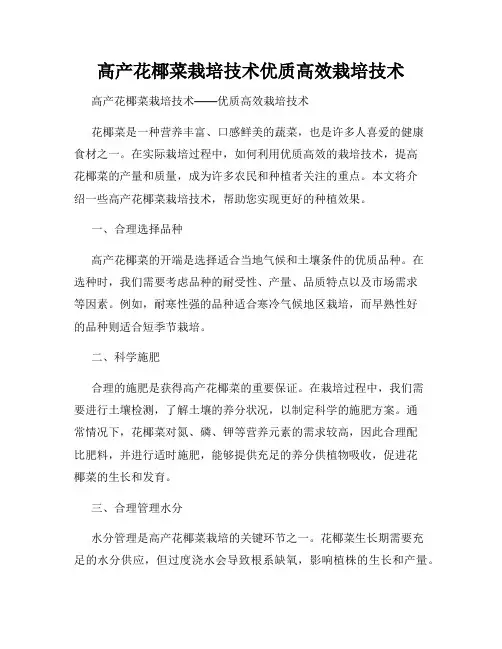 高产花椰菜栽培技术优质高效栽培技术

高产花椰菜栽培技术——优质高效栽培技术

花椰菜是一种营养丰富、口感鲜美的蔬菜，也是许多人喜爱的健康食材之一。在实际栽培过程中，如何利用优质高效的栽培技术，提高花椰菜的产量和质量，成为许多农民和种植者关注的重点。本文将介绍一些高产花椰菜栽培技术，帮助您实现更好的种植效果。

一、合理选择品种

高产花椰菜的开端是选择适合当地气候和土壤条件的优质品种。在选种时，我们需要考虑品种的耐受性、产量、品质特点以及市场需求等因素。例如，耐寒性强的品种适合寒冷气候地区栽培，而早熟性好的品种则适合短季节栽培。

二、科学施肥

合理的施肥是获得高产花椰菜的重要保证。在栽培过程中，我们需要进行土壤检测，了解土壤的养分状况，以制定科学的施肥方案。通常情况下，花椰菜对氮、磷、钾等营养元素的需求较高，因此合理配比肥料，并进行适时施肥，能够提供充足的养分供植物吸收，促进花椰菜的生长和发育。

三、合理管理水分

水分管理是高产花椰菜栽培的关键环节之一。花椰菜生长期需要充足的水分供应，但过度浇水会导致根系缺氧，影响植株的生长和产量。